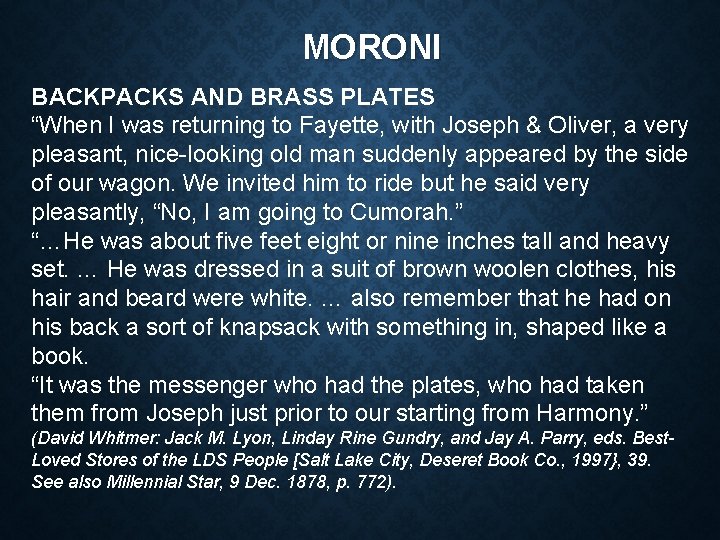 MORONI

BACKPACKS AND BRASS PLATES
“When I was returning to Fayette, with Joseph & Oliver, a very pleasant, nice-looking old man suddenly appeared by the side of our wagon. We invited him to ride but he said very pleasantly, “No, I am going to Cumorah.”
“…He was about five feet eight or nine inches tall and heavy set. … He was dressed in a suit of brown woolen clothes, his hair and beard were white. … also remember that he had on his back a sort of knapsack with something in, shaped like a book.
“It was the messenger who had the plates, who had taken them from Joseph just prior to our starting from Harmony.”
(David Whitmer: Jack M. Lyon, Linday Rine Gundry, and Jay A. Parry, eds. Best-Loved Stores of the LDS People [Salt Lake City, Deseret Book Co., 1997}, 39. See also Millennial Star, 9 Dec. 1878, p. 772).